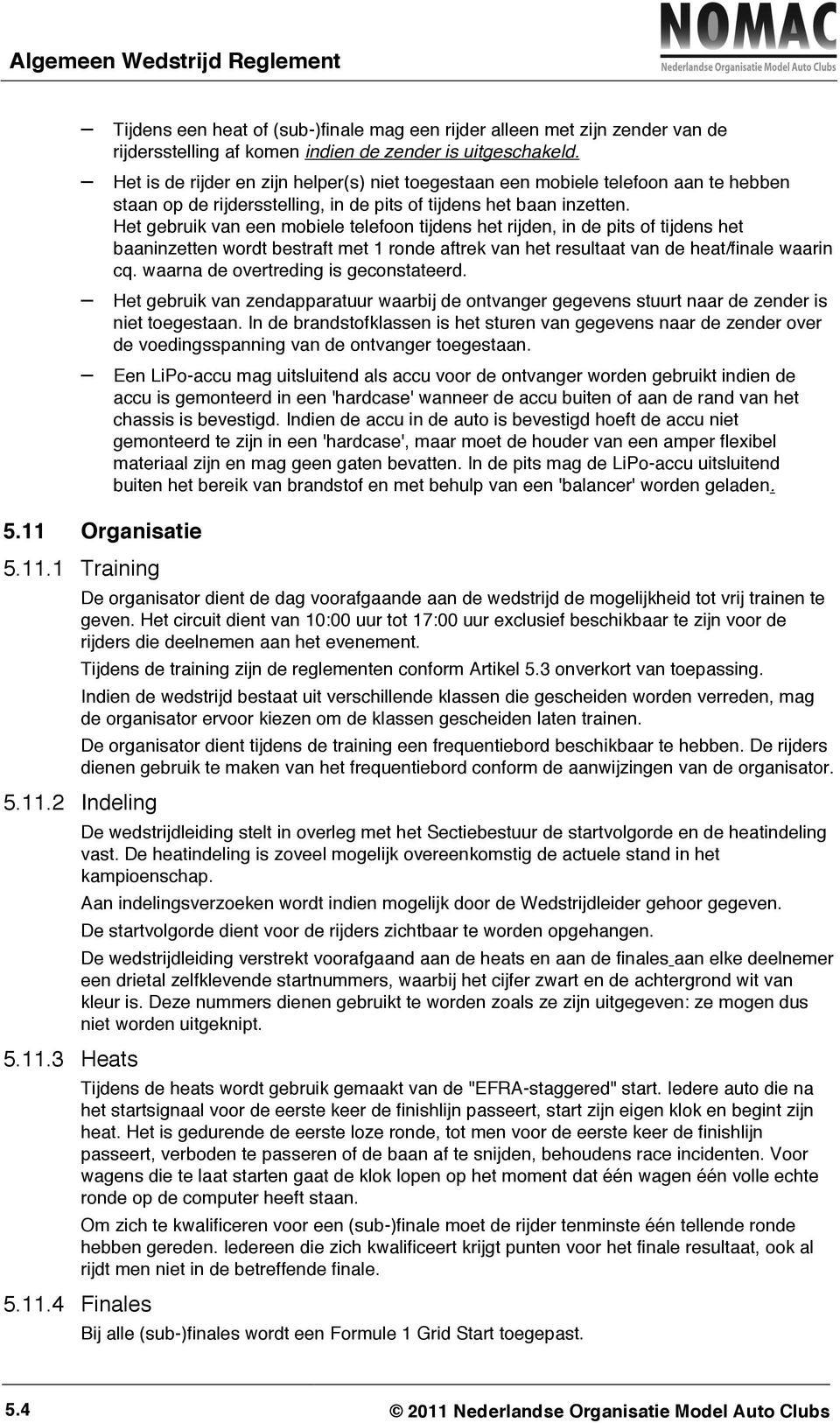 Algemeen Wedstrijd Reglement

NOMAC
Nederlandse Organisatie Model Auto Clubs

– Tijdens een heat of (sub-)finale mag een rijder alleen met zijn zender van de rijdersstelling af komen indien de zender is uitgeschakeld.

– Het is de rijder en zijn helper(s) niet toegestaan een mobiele telefoon aan te hebben staan op de rijdersstelling, in de pits of tijdens het baan inzetten. Het gebruik van een mobiele telefoon tijdens het rijden, in de pits of tijdens het baaninzetten wordt bestraft met 1 ronde aftrek van het resultaat van de heat/finale waarin cq. waarna de overtreding is geconstateerd.

– Het gebruik van zendapparatuur waarbij de ontvanger gegevens stuurt naar de zender is niet toegestaan. In de brandstofklassen is het sturen van gegevens naar de zender over de voedingsspanning van de ontvanger toegestaan.

– Een LiPo-accu mag uitsluitend als accu voor de ontvanger worden gebruikt indien de accu is gemonteerd in een 'hardcase' wanneer de accu buiten of aan de rand van het chassis is bevestigd. Indien de accu in de auto is bevestigd hoeft de accu niet gemonteerd te zijn in een 'hardcase', maar moet de houder van een amper flexibel materiaal zijn en mag geen gaten bevatten. In de pits mag de LiPo-accu uitsluitend buiten het bereik van brandstof en met behulp van een 'balancer' worden geladen.

5.11 Organisatie

5.11.1 Training

De organisator dient de dag voorafgaande aan de wedstrijd de mogelijkheid tot vrij trainen te geven. Het circuit dient van 10:00 uur tot 17:00 uur exclusief beschikbaar te zijn voor de rijders die deelnemen aan het evenement.

Tijdens de training zijn de reglementen conform Artikel 5.3 onverkort van toepassing.

Indien de wedstrijd bestaat uit verschillende klassen die gescheiden worden verreden, mag de organisator ervoor kiezen om de klassen gescheiden laten trainen.

De organisator dient tijdens de training een frequentiebord beschikbaar te hebben. De rijders dienen gebruik te maken van het frequentiebord conform de aanwijzingen van de organisator.

5.11.2 Indeling

De wedstrijdleiding stelt in overleg met het Sectiebestuur de startvolgorde en de heatindeling vast. De heatindeling is zoveel mogelijk overeenkomstig de actuele stand in het kampioenschap.

Aan indelingsverzoeken wordt indien mogelijk door de Wedstrijdleider gehoor gegeven.

De startvolgorde dient voor de rijders zichtbaar te worden opgehangen.

De wedstrijdleiding verstrekt voorafgaand aan de heats en aan de finales aan elke deelnemer een drietal zelfklevende startnummers, waarbij het cijfer zwart en de achtergrond wit van kleur is. Deze nummers dienen gebruikt te worden zoals ze zijn uitgegeven: ze mogen dus niet worden uitgeknipt.

5.11.3 Heats

Tijdens de heats wordt gebruik gemaakt van de "EFRA-staggered" start. Iedere auto die na het startsignaal voor de eerste keer de finishlijn passeert, start zijn eigen klok en begint zijn heat. Het is gedurende de eerste loze ronde, tot men voor de eerste keer de finishlijn passeert, verboden te passeren of de baan af te snijden, behoudens race incidenten. Voor wagens die te laat starten gaat de klok lopen op het moment dat één wagen één volle echte ronde op de computer heeft staan.

Om zich te kwalificeren voor een (sub-)finale moet de rijder tenminste één tellende ronde hebben gereden. Iedereen die zich kwalificeert krijgt punten voor het finale resultaat, ook al rijdt men niet in de betreffende finale.

5.11.4 Finales

Bij alle (sub-)finales wordt een Formule 1 Grid Start toegepast.

5.4 © 2011 Nederlandse Organisatie Model Auto Clubs